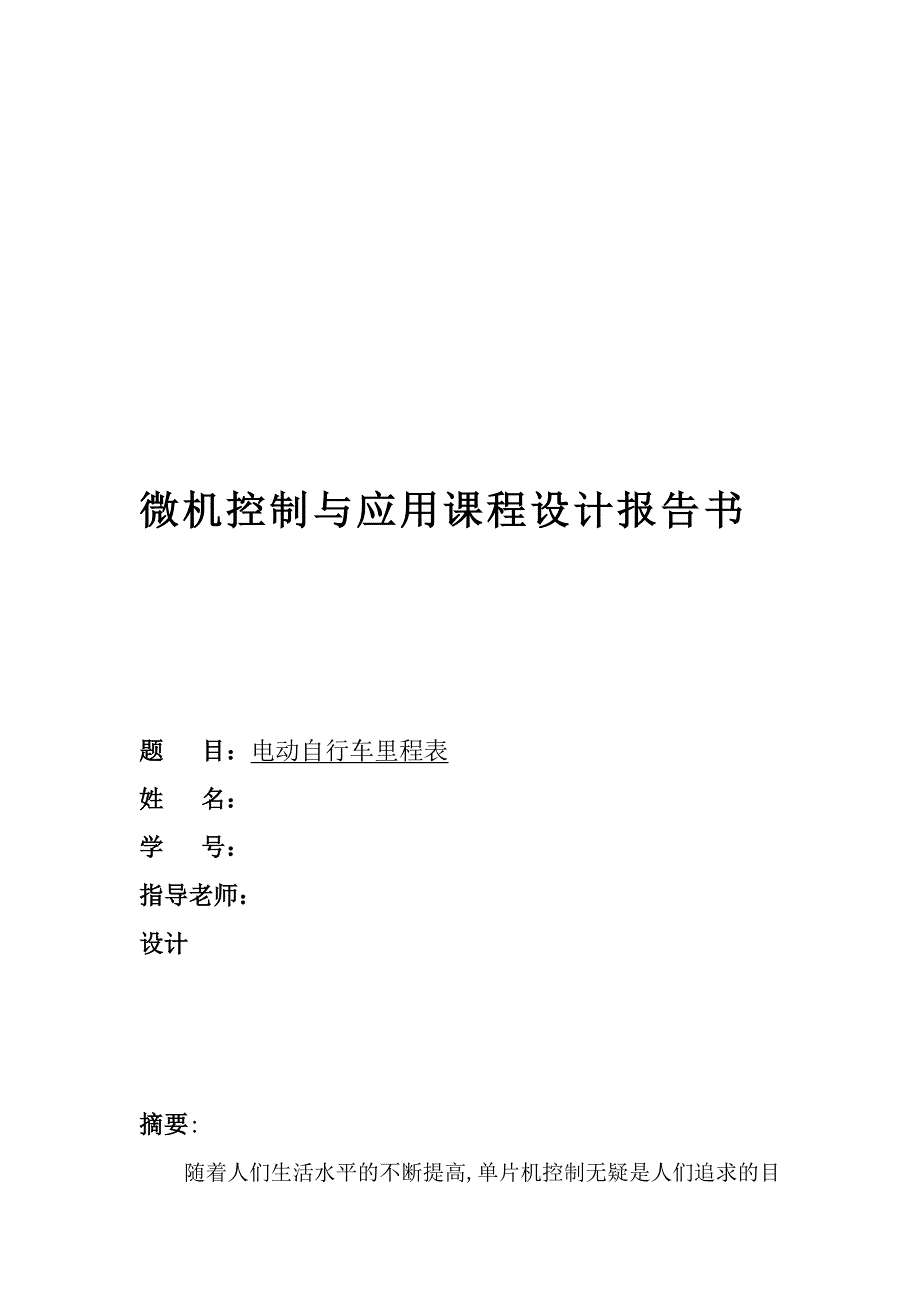 微机控制与应用课程设计报告书

题　　目：电动自行车里程表

姓　　名：

学　　号：

指导老师：

设计

摘要：

随着人们生活水平的不断提高，单片机控制无疑是人们追求的目